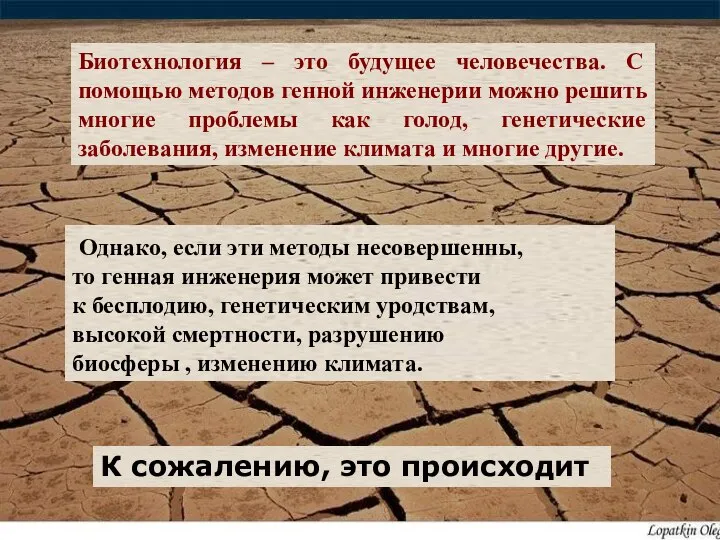 Биотехнология – это будущее человечества. С помощью методов генной инженерии можно решить многие проблемы как голод, генетические заболевания, изменение климата и многие другие.

Однако, если эти методы несовершенны, то генная инженерия может привести к бесплодию, генетическим уродствам, высокой смертности, разрушению биосферы , изменению климата.

К сожалению, это происходит

Lopatkin Oleg